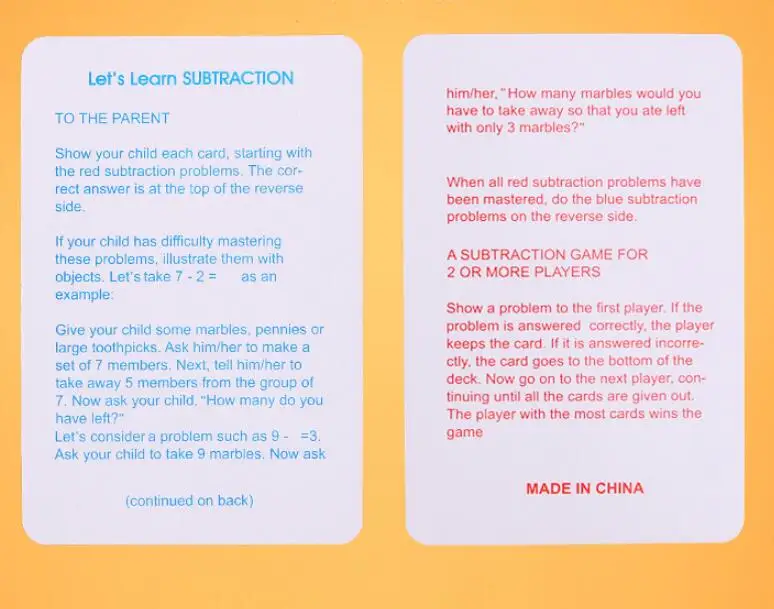 Let's Learn SUBTRACTION

TO THE PARENT

Show your child each card, starting with the red subtraction problems. The correct answer is at the top of the reverse side.

If your child has difficulty mastering these problems, illustrate them with objects. Let's take 7 - 2 =  as an example:

Give your child some marbles, pennies or large toothpicks. Ask him/her to make a set of 7 members. Next, tell him/her to take away 5 members from the group of 7. Now ask your child, "How many do you have left?"
Let's consider a problem such as 9 -  =3. Ask your child to take 9 marbles. Now ask

(continued on back)

him/her, "How many marbles would you have to take away so that you ate left with only 3 marbles?"

When all red subtraction problems have been mastered, do the blue subtraction problems on the reverse side.

A SUBTRACTION GAME FOR 2 OR MORE PLAYERS

Show a problem to the first player. If the problem is answered correctly, the player keeps the card. If it is answered incorrectly, the card goes to the bottom of the deck. Now go on to the next player, continuing until all the cards are given out. The player with the most cards wins the game

MADE IN CHINA